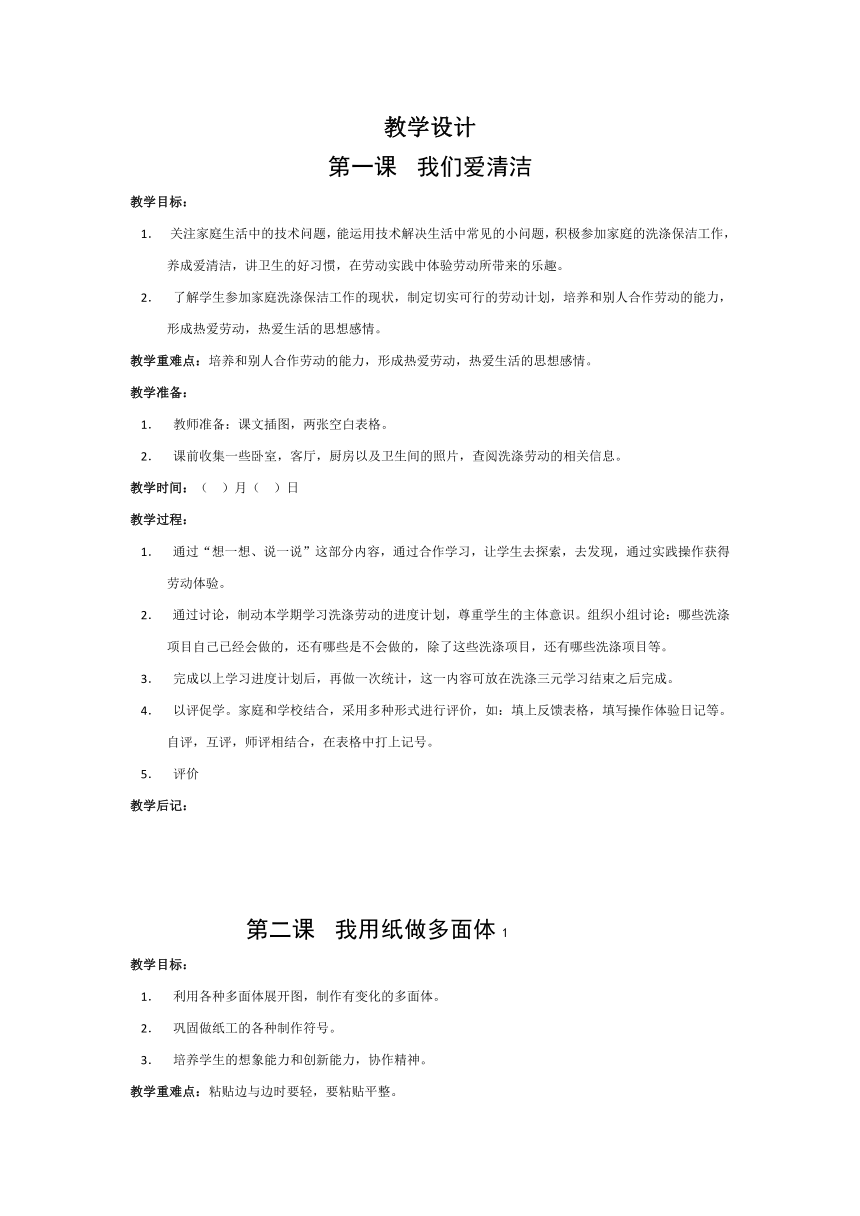 教学设计
第一课　我们爱清洁

教学目标：

1. 关注家庭生活中的技术问题，能运用技术解决生活中常见的小问题，积极参加家庭的洗涤保洁工作，养成爱清洁，讲卫生的好习惯，在劳动实践中体验劳动所带来的乐趣。

2. 了解学生参加家庭洗涤保洁工作的现状，制定切实可行的劳动计划，培养和别人合作劳动的能力，形成热爱劳动，热爱生活的思想感情。

教学重难点：培养和别人合作劳动的能力，形成热爱劳动，热爱生活的思想感情。

教学准备：

1. 教师准备：课文插图，两张空白表格。

2. 课前收集一些卧室，客厅，厨房以及卫生间的照片，查阅洗涤劳动的相关信息。

教学时间：（　）月（　）日

教学过程：

1. 通过“想一想、说一说”这部分内容，通过合作学习，让学生去探索，去发现，通过实践操作获得劳动体验。

2. 通过讨论，制动本学期学习洗涤劳动的进度计划，尊重学生的主体意识。组织小组讨论：哪些洗涤项目自己已经会做的，还有哪些是不会做的，除了这些洗涤项目，还有哪些洗涤项目等。

3. 完成以上学习进度计划后，再做一次统计，这一内容可放在洗涤三元学习结束之后完成。

4. 以评促学。家庭和学校结合，采用多种形式进行评价，如：填上反馈表格，填写操作体验日记等。自评，互评，师评相结合，在表格中打上记号。

5. 评价

教学后记：

第二课　我用纸做多面体 1

教学目标：

1. 利用各种多面体展开图，制作有变化的多面体。

2. 巩固做纸工的各种制作符号。

3. 培养学生的想象能力和创新能力，协作精神。

教学重难点：粘贴边与边时要轻，要粘贴平整。